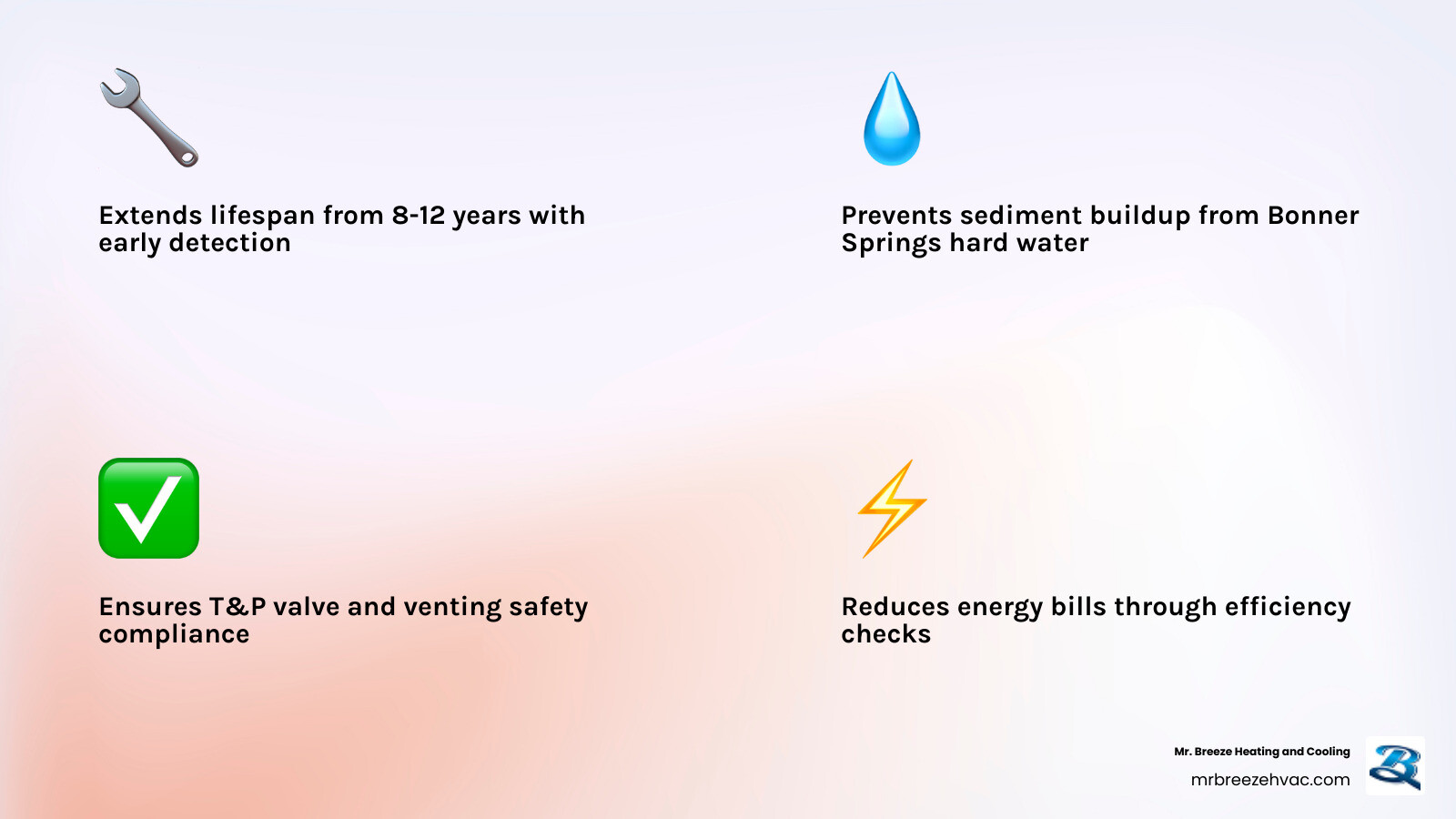 Extends lifespan from 8-12 years with early detection

Prevents sediment buildup from Bonner Springs hard water

Ensures T&P valve and venting safety compliance

Reduces energy bills through efficiency checks

Mr. Breeze Heating and Cooling
mrbreezehvac.com